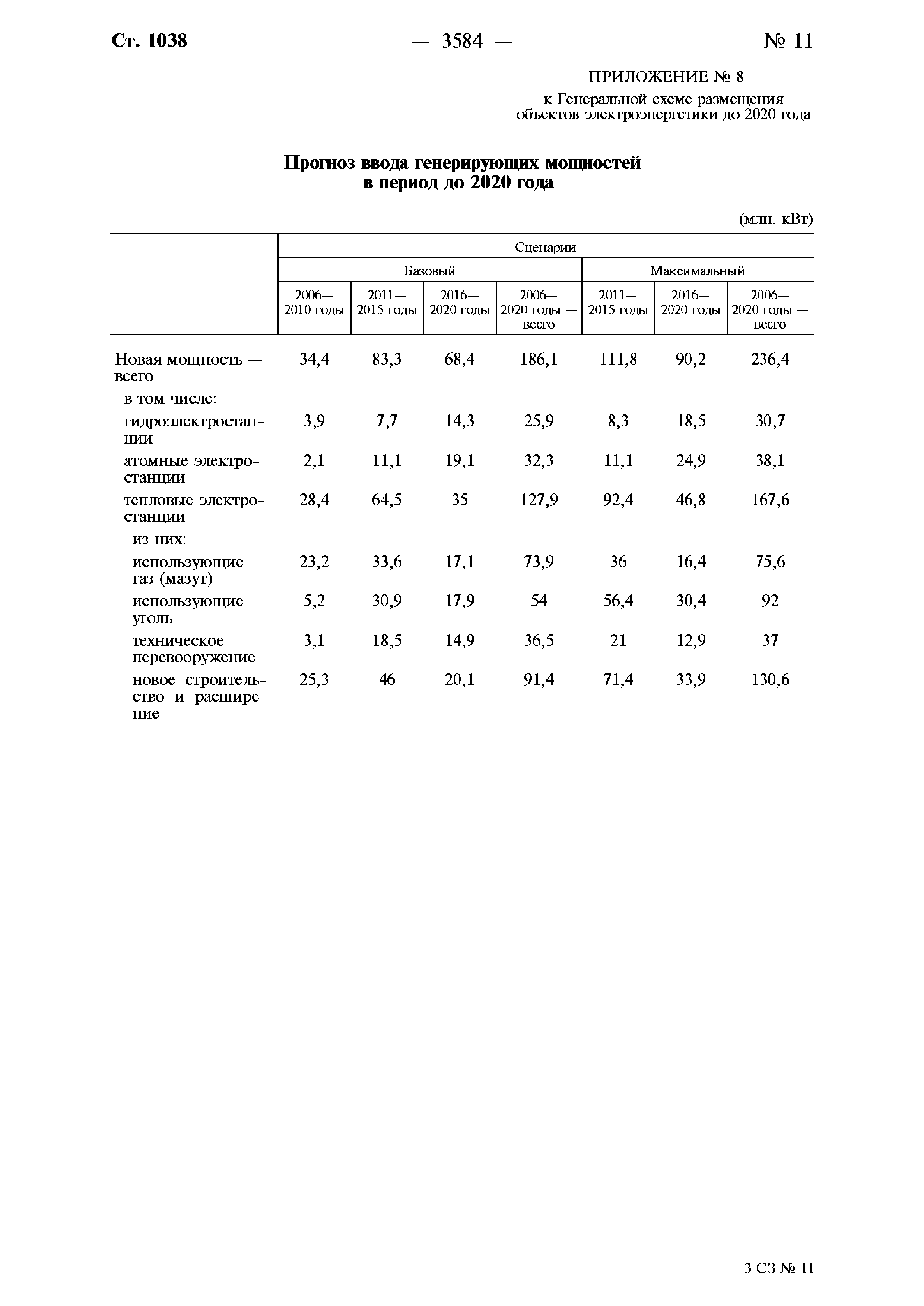 Ст. 1038 — 3584 — № 11

ПРИЛОЖЕНИЕ № 8
к Генеральной схеме размещения объектов электроэнергетики до 2020 года

Прогноз ввода генерирующих мощностей в период до 2020 года

(млн. кВт)

| | Сценарии | | | | | | |
|---|---|---|---|---|---|---|---|
| | Базовый | | | | Максимальный | | |
| | 2006—2010 годы | 2011—2015 годы | 2016—2020 годы | 2006—2020 годы — всего | 2011—2015 годы | 2016—2020 годы | 2006—2020 годы — всего |
| Новая мощность — всего | 34,4 | 83,3 | 68,4 | 186,1 | 111,8 | 90,2 | 236,4 |
| в том числе: | | | | | | | |
| гидроэлектростанции | 3,9 | 7,7 | 14,3 | 25,9 | 8,3 | 18,5 | 30,7 |
| атомные электростанции | 2,1 | 11,1 | 19,1 | 32,3 | 11,1 | 24,9 | 38,1 |
| тепловые электростанции | 28,4 | 64,5 | 35 | 127,9 | 92,4 | 46,8 | 167,6 |
| из них: | | | | | | | |
| использующие газ (мазут) | 23,2 | 33,6 | 17,1 | 73,9 | 36 | 16,4 | 75,6 |
| использующие уголь | 5,2 | 30,9 | 17,9 | 54 | 56,4 | 30,4 | 92 |
| техническое перевооружение | 3,1 | 18,5 | 14,9 | 36,5 | 21 | 12,9 | 37 |
| новое строительство и расширение | 25,3 | 46 | 20,1 | 91,4 | 71,4 | 33,9 | 130,6 |

3 СЗ № 11